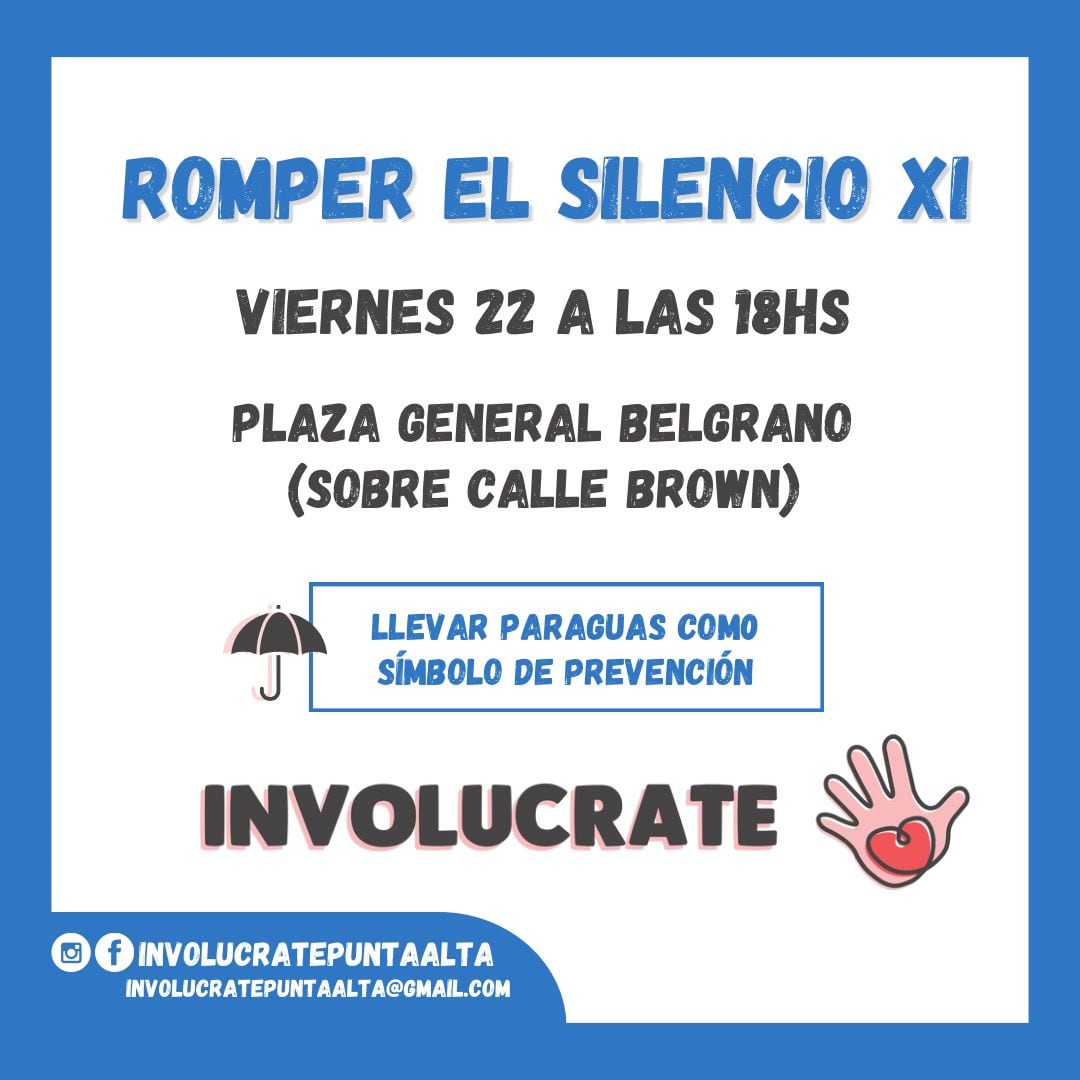 ROMPER EL SILENCIO XI

VIERNES 22 A LAS 18HS

PLAZA GENERAL BELGRANO
(SOBRE CALLE BROWN)

LLEVAR PARAGUAS COMO SÍMBOLO DE PREVENCIÓN

INVOLUCRATE

INVOLUCRATEPUNTAALTA
INVOLUCRATEPUNTAALTA@GMAIL.COM